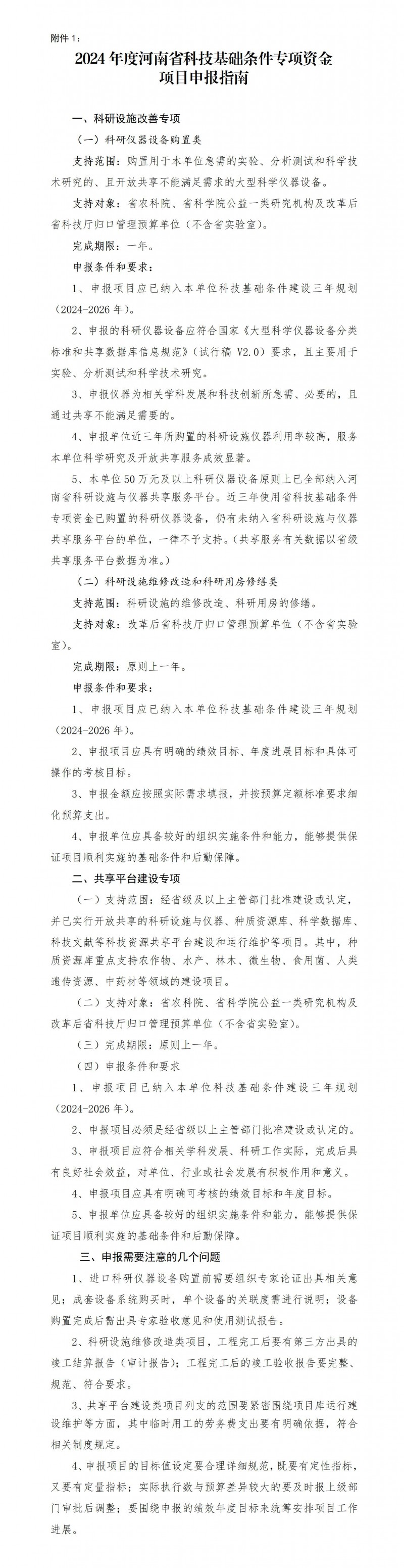 附件 1：

2024 年度河南省科技基础条件专项资金项目申报指南

一、科研设施改善专项

（一）科研仪器设备购置类

支持范围：购置用于本单位急需的实验、分析测试和科学技术研究的、且开放共享不能满足需求的大型科学仪器设备。

支持对象：省农科院、省科学院公益一类研究机构及改革后省科技厅归口管理预算单位（不含省实验室）。

完成期限：一年。

申报条件和要求：

1、申报项目应已纳入本单位科技基础条件建设三年规划（2024-2026 年）。

2、申报的科研仪器设备应符合国家《大型科学仪器设备分类标准和共享数据库信息规范》（试行稿 V2.0）要求，且主要用于实验、分析测试和科学技术研究。

3、申报仪器为相关学科发展和科技创新所急需、必要的，且通过共享不能满足需要的。

4、申报单位近三年所购置的科研设施仪器利用率较高，服务本单位科学研究及开放共享服务成效显著。

5、本单位 50 万元及以上科研仪器设备原则上已全部纳入河南省科研设施与仪器共享服务平台。近三年使用省科技基础条件专项资金已购置的科研仪器设备，仍有未纳入省科研设施与仪器共享服务平台的单位，一律不予支持。（共享服务有关数据以省级共享服务平台数据为准。）

（二）科研设施维修改造和科研用房修缮类

支持范围：科研设施的维修改造、科研用房的修缮。

支持对象：改革后省科技厅归口管理预算单位（不含省实验室）。

完成期限：原则上一年。

申报条件和要求：

1、申报项目应已纳入本单位科技基础条件建设三年规划（2024-2026 年）。

2、申报项目应具有明确的绩效目标、年度进展目标和具体可操作的考核目标。

3、申报金额应按照实际需求填报，并按预算定额标准要求细化预算支出。

4、申报单位应具备较好的组织实施条件和能力，能够提供保证项目顺利实施的基础条件和后勤保障。

二、共享平台建设专项

（一）支持范围：经省级及以上主管部门批准建设或认定，并已实行开放共享的科研设施与仪器、种质资源库、科学数据库、科技文献等科技资源共享平台建设和运行维护等项目。其中，种质资源库重点支持农作物、水产、林木、微生物、食用菌、人类遗传资源、中药材等领域的建设项目。

（二）支持对象：省农科院、省科学院公益一类研究机构及改革后省科技厅归口管理预算单位（不含省实验室）。

（三）完成期限：原则上一年。

（四）申报条件和要求

1、申报项目已纳入本单位科技基础条件建设三年规划（2024-2026 年）。

2、申报项目必须是经省级以上主管部门批准建设或认定的。

3、申报项目应符合相关学科发展、科研工作实际，完成后具有良好社会效益，对单位、行业或社会发展有积极作用和意义。

4、申报项目应具有明确可考核的绩效目标和年度目标。

5、申报单位应具备较好的组织实施条件和能力，能够提供保证项目顺利实施的基础条件和后勤保障。

三、申报需要注意的几个问题

1、进口科研仪器设备购置前需要组织专家论证出具相关意见；成套设备系统购买时，单个设备的关联度需进行说明；设备购置完成后需出具专家验收意见和使用测试报告。

2、科研设施维修改造类项目，工程完工后要有第三方出具的竣工结算报告（审计报告）；工程完工后的竣工验收报告要完整、规范、符合要求。

3、共享平台建设类项目列支的范围要紧密围绕项目库运行建设维护等方面，其中临时用工的劳务费支出要有明确依据，符合相关制度规定。

4、申报项目的目标值设定要合理详细规范，既要有定性指标，又要有定量指标；实际执行数与预算差异较大的要及时报上级部门审批后调整；要围绕申报的绩效年度目标来统筹安排项目工作进展。